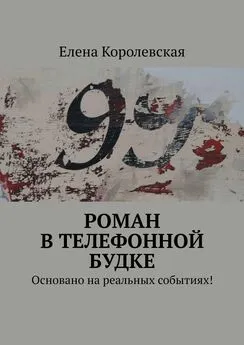 Елена Королевская

99

РОМАН В ТЕЛЕФОННОЙ БУДКЕ

Основано на реальных событиях!